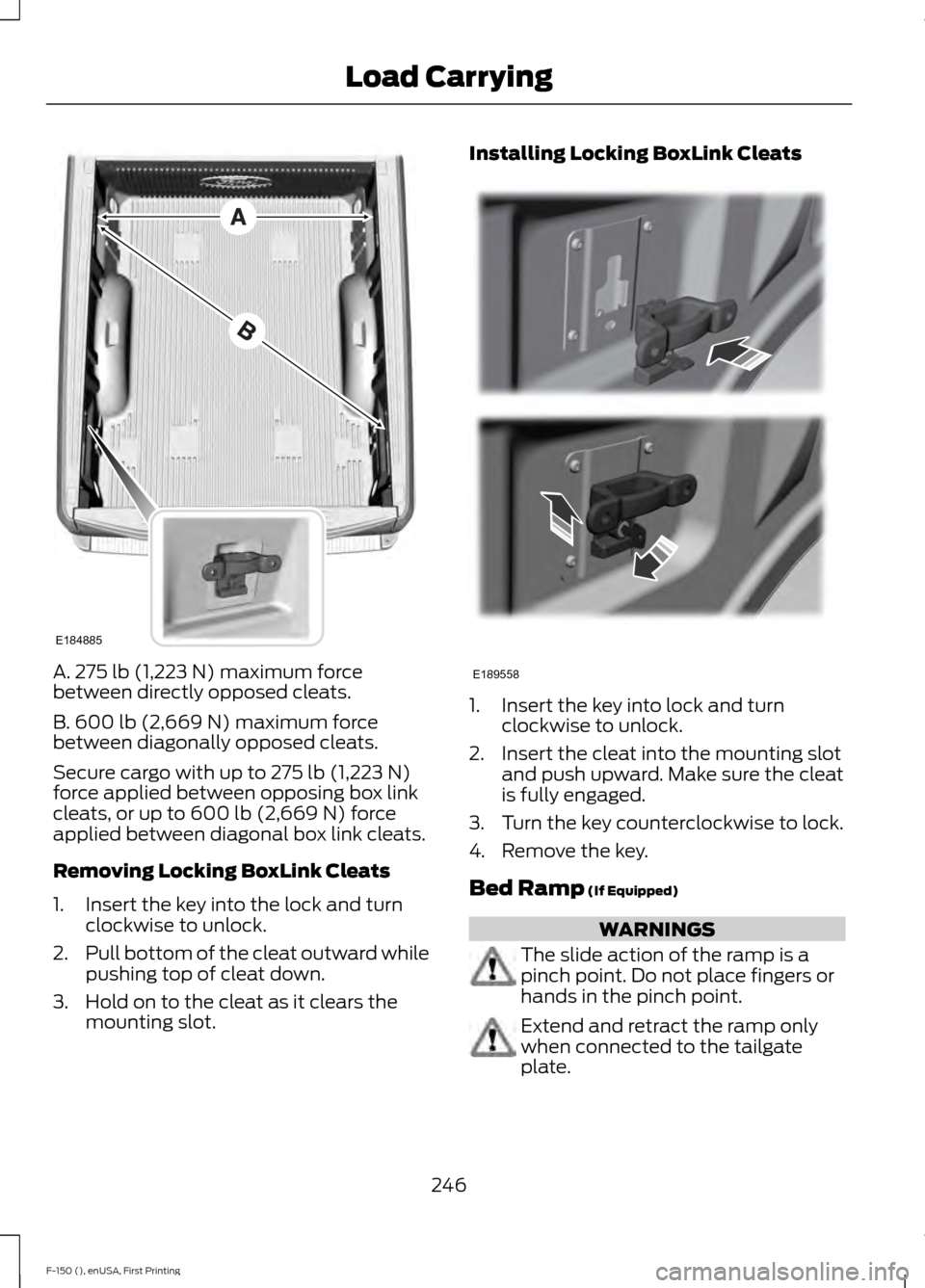 Load Carrying

A

B

E184885

A. 275 lb (1,223 N) maximum force between directly opposed cleats.

B. 600 lb (2,669 N) maximum force between diagonally opposed cleats.

Secure cargo with up to 275 lb (1,223 N) force applied between opposing box link cleats, or up to 600 lb (2,669 N) force applied between diagonal box link cleats.

Removing Locking BoxLink Cleats

1. Insert the key into the lock and turn clockwise to unlock.

2. Pull bottom of the cleat outward while pushing top of cleat down.

3. Hold on to the cleat as it clears the mounting slot.

Installing Locking BoxLink Cleats

E189558

1. Insert the key into lock and turn clockwise to unlock.

2. Insert the cleat into the mounting slot and push upward. Make sure the cleat is fully engaged.

3. Turn the key counterclockwise to lock.

4. Remove the key.

Bed Ramp (If Equipped)

WARNINGS

The slide action of the ramp is a pinch point. Do not place fingers or hands in the pinch point.

Extend and retract the ramp only when connected to the tailgate plate.

246

F-150 (), enUSA, First Printing

carmanualsonline.info